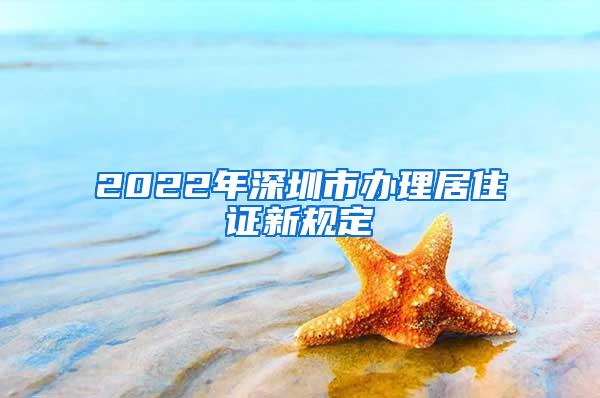 2022年深圳市办理居住证新规定